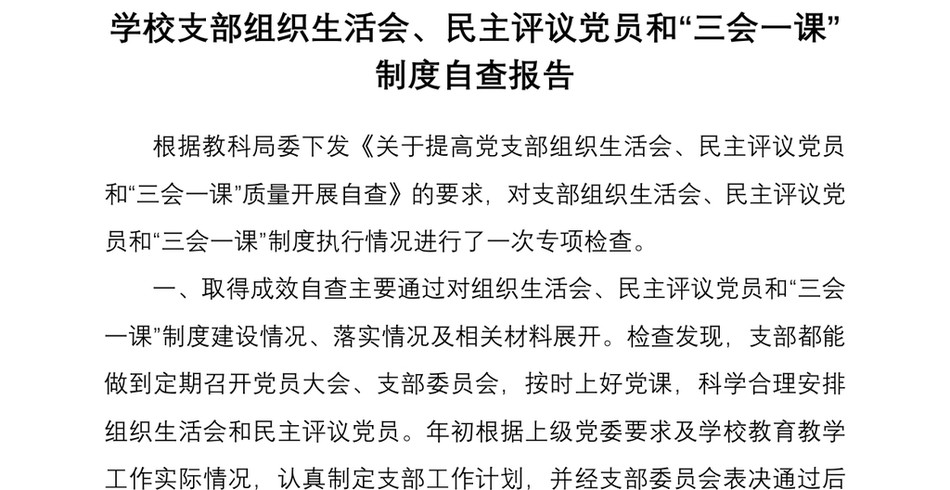 学校支部组织生活会、民主评议党员和“三会一课”制度自查报告

根据教科局委下发《关于提高党支部组织生活会、民主评议党员和“三会一课”质量开展自查》的要求，对支部组织生活会、民主评议党员和“三会一课”制度执行情况进行了一次专项检查。

一、取得成效自查主要通过对组织生活会、民主评议党员和“三会一课”制度建设情况、落实情况及相关材料展开。检查发现，支部都能做到定期召开党员大会、支部委员会，按时上好党课，科学合理安排组织生活会和民主评议党员。年初根据上级党委要求及学校教育教学工作实际情况，认真制定支部工作计划，并经支部委员会表决通过后